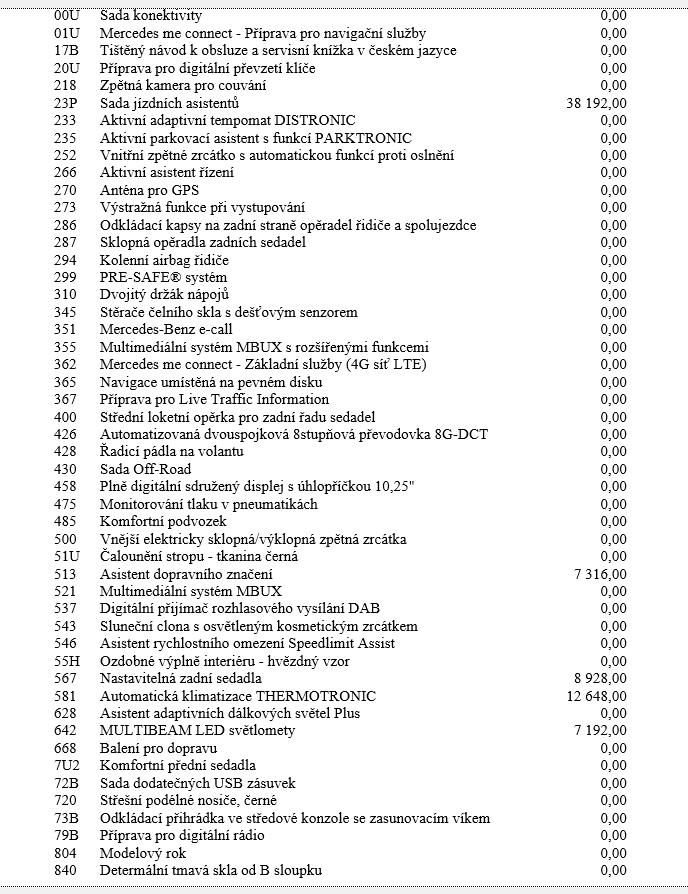 | | | |
|---|---|---|
| 00U | Sada konektivity | 0,00 |
| 01U | Mercedes me connect - Příprava pro navigační služby | 0,00 |
| 17B | Tištěný návod k obsluze a servisní knížka v českém jazyce | 0,00 |
| 20U | Příprava pro digitální převzetí klíče | 0,00 |
| 218 | Zpětná kamera pro couvání | 0,00 |
| 23P | Sada jízdních asistentů | 38 192,00 |
| 233 | Aktivní adaptivní tempomat DISTRONIC | 0,00 |
| 235 | Aktivní parkovací asistent s funkcí PARKTRONIC | 0,00 |
| 252 | Vnitřní zpětné zrcátko s automatickou funkcí proti oslnění | 0,00 |
| 266 | Aktivní asistent řízení | 0,00 |
| 270 | Anténa pro GPS | 0,00 |
| 273 | Výstražná funkce při vystupování | 0,00 |
| 286 | Odkládací kapsy na zadní straně opěradel řidiče a spolujezdce | 0,00 |
| 287 | Sklopná opěradla zadních sedadel | 0,00 |
| 294 | Kolenní airbag řidiče | 0,00 |
| 299 | PRE-SAFE® systém | 0,00 |
| 310 | Dvojitý držák nápojů | 0,00 |
| 345 | Stěrače čelního skla s dešťovým senzorem | 0,00 |
| 351 | Mercedes-Benz e-call | 0,00 |
| 355 | Multimediální systém MBUX s rozšířenými funkcemi | 0,00 |
| 362 | Mercedes me connect - Základní služby (4G síť LTE) | 0,00 |
| 365 | Navigace umístěná na pevném disku | 0,00 |
| 367 | Příprava pro Live Traffic Information | 0,00 |
| 400 | Střední loketní opěrka pro zadní řadu sedadel | 0,00 |
| 426 | Automatizovaná dvouspojková 8stupňová převodovka 8G-DCT | 0,00 |
| 428 | Řadicí pádla na volantu | 0,00 |
| 430 | Sada Off-Road | 0,00 |
| 458 | Plně digitální sdružený displej s úhlopříčkou 10,25" | 0,00 |
| 475 | Monitorování tlaku v pneumatikách | 0,00 |
| 485 | Komfortní podvozek | 0,00 |
| 500 | Vnější elektricky sklopná/výklopná zpětná zrcátka | 0,00 |
| 51U | Čalounění stropu - tkanina černá | 0,00 |
| 513 | Asistent dopravního značení | 7 316,00 |
| 521 | Multimediální systém MBUX | 0,00 |
| 537 | Digitální přijímač rozhlasového vysílání DAB | 0,00 |
| 543 | Sluneční clona s osvětleným kosmetickým zrcátkem | 0,00 |
| 546 | Asistent rychlostního omezení Speedlimit Assist | 0,00 |
| 55H | Ozdobné výplně interiéru - hvězdný vzor | 0,00 |
| 567 | Nastavitelná zadní sedadla | 8 928,00 |
| 581 | Automatická klimatizace THERMOTRONIC | 12 648,00 |
| 628 | Asistent adaptivních dálkových světel Plus | 0,00 |
| 642 | MULTIBEAM LED světlomety | 7 192,00 |
| 668 | Balení pro dopravu | 0,00 |
| 7U2 | Komfortní přední sedadla | 0,00 |
| 72B | Sada dodatečných USB zásuvek | 0,00 |
| 720 | Střešní podélné nosiče, černé | 0,00 |
| 73B | Odkládací přihrádka ve středové konzole se zasunovacím víkem | 0,00 |
| 79B | Příprava pro digitální rádio | 0,00 |
| 804 | Modelový rok | 0,00 |
| 840 | Determální tmavá skla od B sloupku | 0,00 |